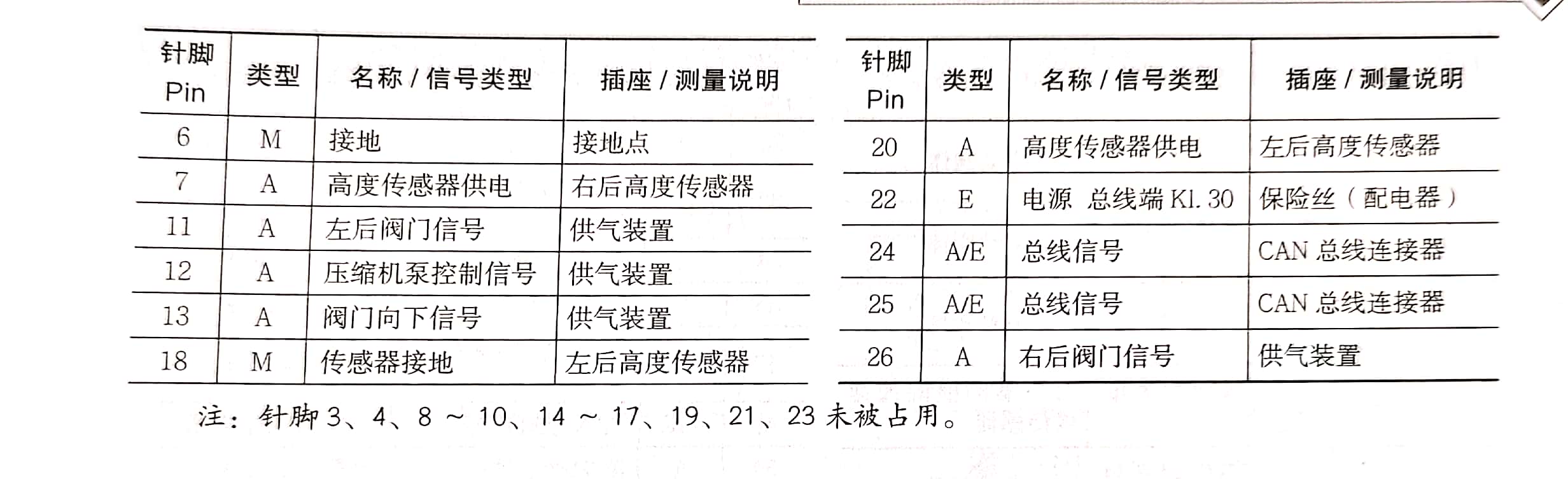 | 针脚 Pin | 类型 | 名称 / 信号类型 | 插座 / 测量说明 |
|---|---|---|---|
| 6 | M | 接地 | 接地点 |
| 7 | A | 高度传感器供电 | 右后高度传感器 |
| 11 | A | 左后阀门信号 | 供气装置 |
| 12 | A | 压缩机泵控制信号 | 供气装置 |
| 13 | A | 阀门向下信号 | 供气装置 |
| 18 | M | 传感器接地 | 左后高度传感器 |

| 针脚 Pin | 类型 | 名称 / 信号类型 | 插座 / 测量说明 |
|---|---|---|---|
| 20 | A | 高度传感器供电 | 左后高度传感器 |
| 22 | E | 电源 总线端 Kl. 30 | 保险丝（配电器） |
| 24 | A/E | 总线信号 | CAN 总线连接器 |
| 25 | A/E | 总线信号 | CAN 总线连接器 |
| 26 | A | 右后阀门信号 | 供气装置 |

注：针脚 3、4、8 ~ 10、14 ~ 17、19、21、23 未被占用。